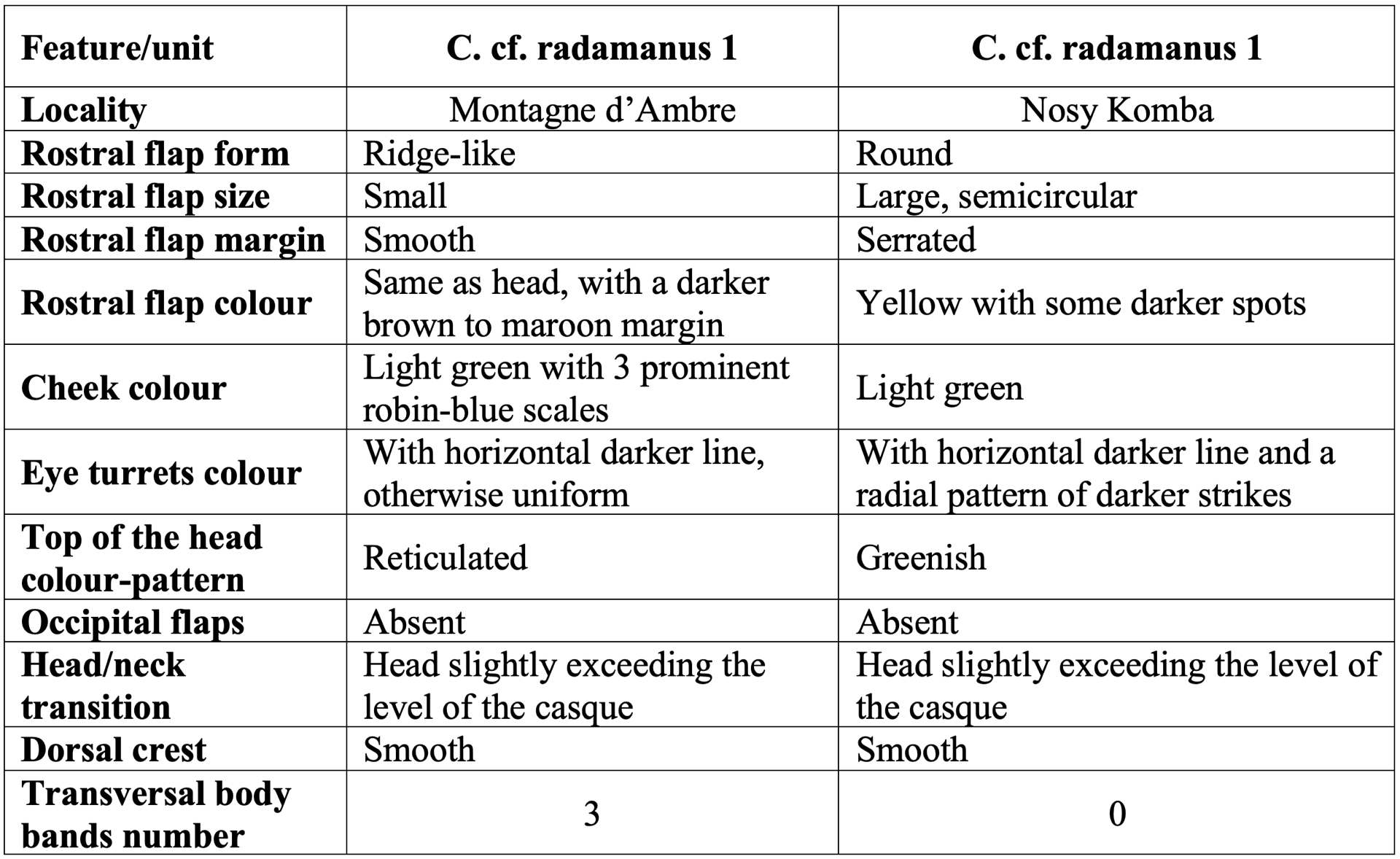 | Feature/unit | C. cf. radamanus 1 | C. cf. radamanus 1 |
|---|---|---|
| Locality | Montagne d’Ambre | Nosy Komba |
| Rostral flap form | Ridge-like | Round |
| Rostral flap size | Small | Large, semicircular |
| Rostral flap margin | Smooth | Serrated |
| Rostral flap colour | Same as head, with a darker brown to maroon margin | Yellow with some darker spots |
| Cheek colour | Light green with 3 prominent robin-blue scales | Light green |
| Eye turrets colour | With horizontal darker line, otherwise uniform | With horizontal darker line and a radial pattern of darker strikes |
| Top of the head colour-pattern | Reticulated | Greenish |
| Occipital flaps | Absent | Absent |
| Head/neck transition | Head slightly exceeding the level of the casque | Head slightly exceeding the level of the casque |
| Dorsal crest | Smooth | Smooth |
| Transversal body bands number | 3 | 0 |